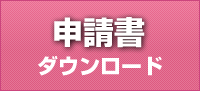 申請書
ダウンロード